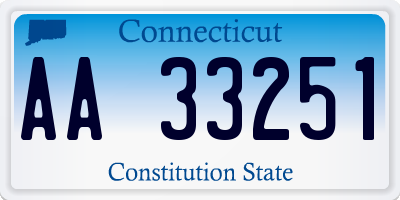 Connecticut

AA 33251

Constitution State